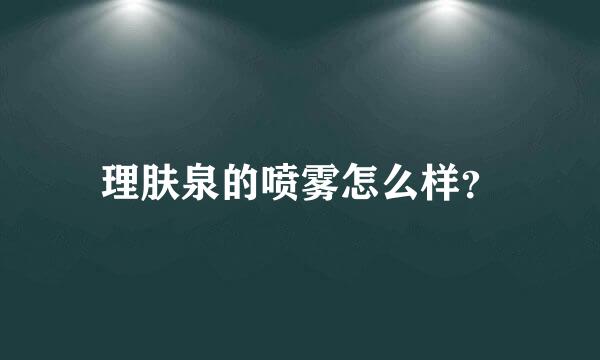 理肤泉的喷雾怎么样?